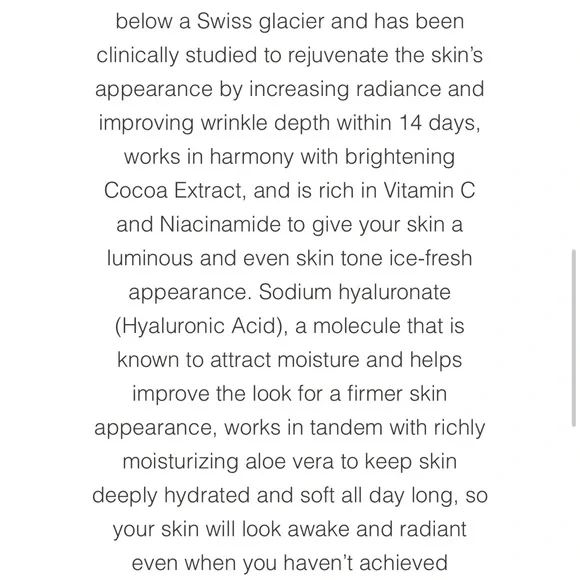 below a Swiss glacier and has been clinically studied to rejuvenate the skin's appearance by increasing radiance and improving wrinkle depth within 14 days, works in harmony with brightening Cocoa Extract, and is rich in Vitamin C and Niacinamide to give your skin a luminous and even skin tone ice-fresh appearance. Sodium hyaluronate (Hyaluronic Acid), a molecule that is known to attract moisture and helps improve the look for a firmer skin appearance, works in tandem with richly moisturizing aloe vera to keep skin deeply hydrated and soft all day long, so your skin will look awake and radiant even when you haven't achieved